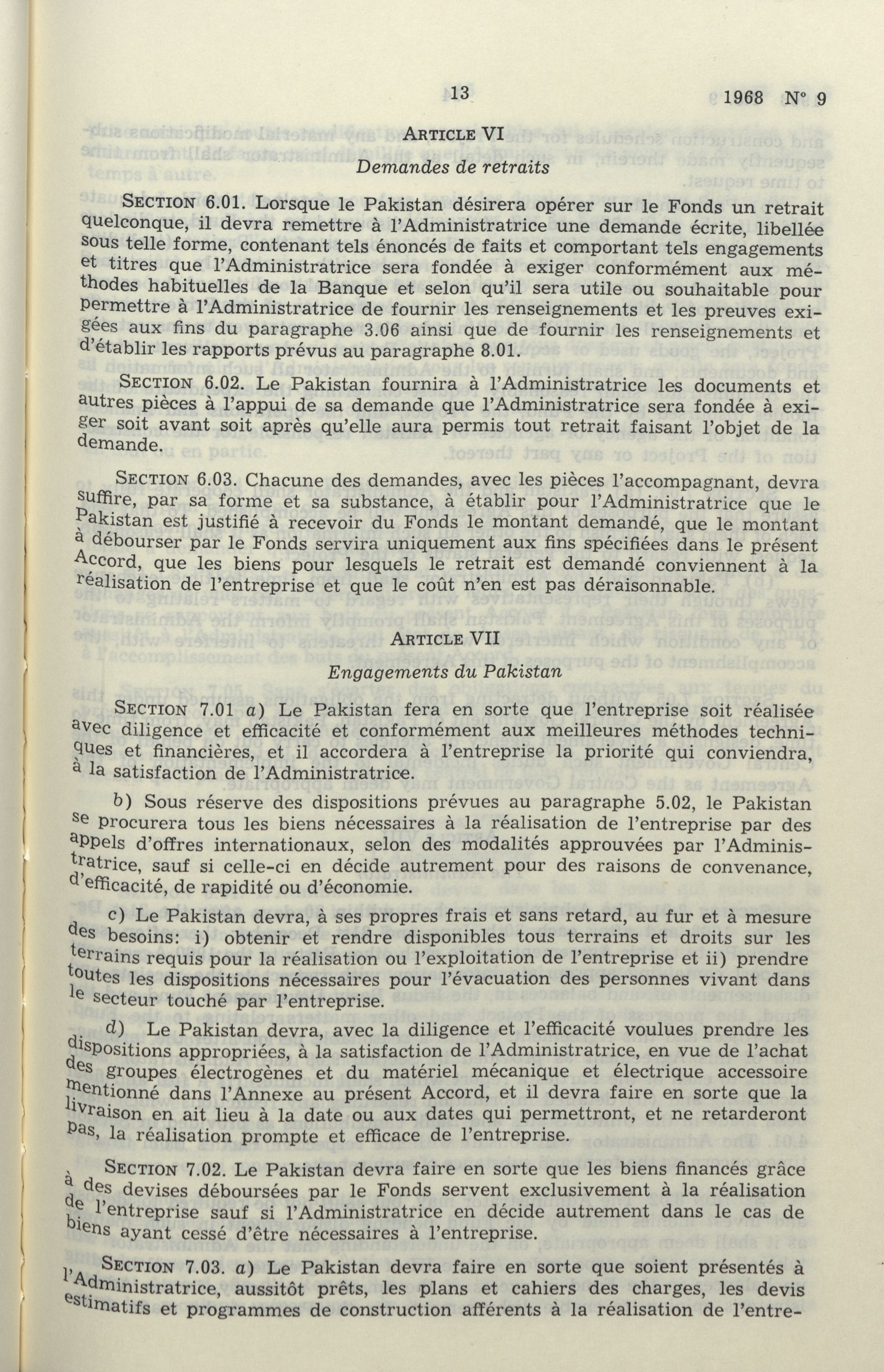 13 1968 N° 9

ARTICLE VI

Demandes de retraits

SECTION 6.01. Lorsque le Pakistan désirera opérer sur le Fonds un retrait quelconque, il devra remettre à l'Administratrice une demande écrite, libellée sous telle forme, contenant tels énoncés de faits et comportant tels engagements et titres que l'Administratrice sera fondée à exiger conformément aux méthodes habituelles de la Banque et selon qu'il sera utile ou souhaitable pour permettre à l'Administratrice de fournir les renseignements et les preuves exigées aux fins du paragraphe 3.06 ainsi que de fournir les renseignements et d'établir les rapports prévus au paragraphe 8.01.

SECTION 6.02. Le Pakistan fournira à l'Administratrice les documents et autres pièces à l'appui de sa demande que l'Administratrice sera fondée à exiger soit avant soit après qu'elle aura permis tout retrait faisant l'objet de la demande.

SECTION 6.03. Chacune des demandes, avec les pièces l'accompagnant, devra suffire, par sa forme et sa substance, à établir pour l'Administratrice que le Pakistan est justifié à recevoir du Fonds le montant demandé, que le montant à débourser par le Fonds servira uniquement aux fins spécifiées dans le présent Accord, que les biens pour lesquels le retrait est demandé conviennent à la réalisation de l'entreprise et que le coût n'en est pas déraisonnable.

ARTICLE VII

Engagements du Pakistan

SECTION 7.01 a) Le Pakistan fera en sorte que l'entreprise soit réalisée avec diligence et efficacité et conformément aux meilleures méthodes techniques et financières, et il accordera à l'entreprise la priorité qui conviendra, à la satisfaction de l'Administratrice.

b) Sous réserve des dispositions prévues au paragraphe 5.02, le Pakistan se procurera tous les biens nécessaires à la réalisation de l'entreprise par des appels d'offres internationaux, selon des modalités approuvées par l'Administratrice, sauf si celle-ci en décide autrement pour des raisons de convenance, d'efficacité, de rapidité ou d'économie.

c) Le Pakistan devra, à ses propres frais et sans retard, au fur et à mesure des besoins: i) obtenir et rendre disponibles tous terrains et droits sur les terrains requis pour la réalisation ou l'exploitation de l'entreprise et ii) prendre toutes les dispositions nécessaires pour l'évacuation des personnes vivant dans le secteur touché par l'entreprise.

d) Le Pakistan devra, avec la diligence et l'efficacité voulues prendre les dispositions appropriées, à la satisfaction de l'Administratrice, en vue de l'achat des groupes électrogènes et du matériel mécanique et électrique accessoire mentionné dans l'Annexe au présent Accord, et il devra faire en sorte que la livraison en ait lieu à la date ou aux dates qui permettront, et ne retarderont pas, la réalisation prompte et efficace de l'entreprise.

SECTION 7.02. Le Pakistan devra faire en sorte que les biens financés grâce à des devises déboursées par le Fonds servent exclusivement à la réalisation de l'entreprise sauf si l'Administratrice en décide autrement dans le cas de biens ayant cessé d'être nécessaires à l'entreprise.

SECTION 7.03. a) Le Pakistan devra faire en sorte que soient présentés à l'Administratrice, aussitôt prêts, les plans et cahiers des charges, les devis estimatifs et programmes de construction afférents à la réalisation de l'entre-